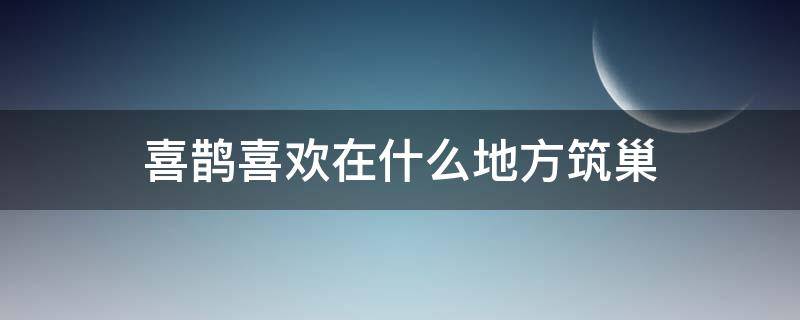 喜鹊喜欢在什么地方筑巢